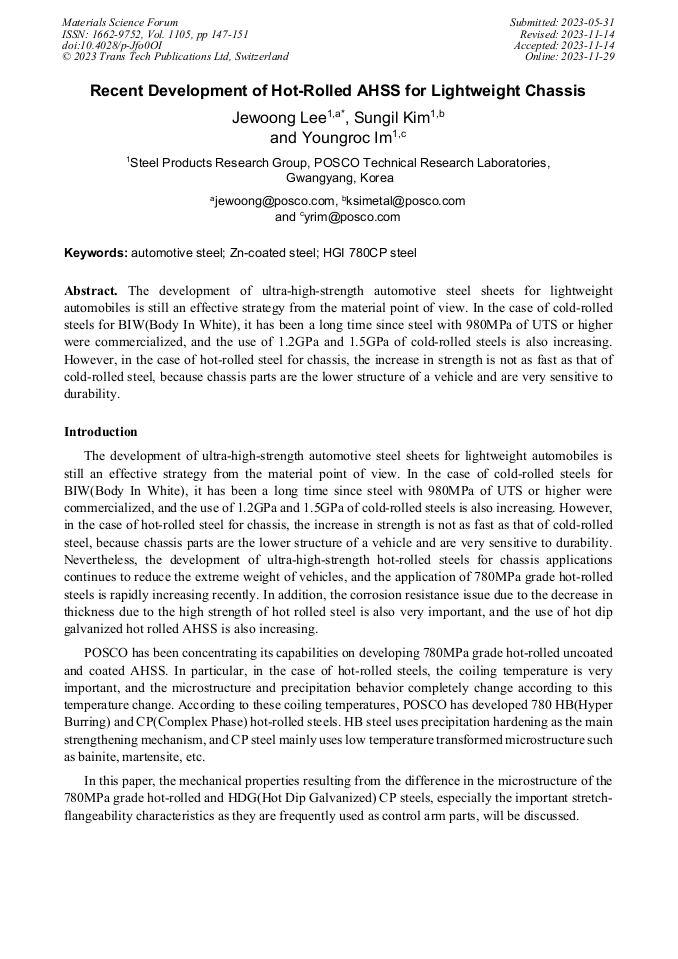 Materials Science Forum
ISSN: 1662-9752, Vol. 1105, pp 147-151
doi:10.4028/p-Jfo0OI
© 2023 Trans Tech Publications Ltd, Switzerland

Submitted: 2023-05-31
Revised: 2023-11-14
Accepted: 2023-11-14
Online: 2023-11-29

Recent Development of Hot-Rolled AHSS for Lightweight Chassis

Jewoong Lee$^{1,a*}$, Sungil Kim$^{1,b}$ and Youngroc Im$^{1,c}$

$^1$Steel Products Research Group, POSCO Technical Research Laboratories, Gwangyang, Korea

$^a$jewoong@posco.com, $^b$ksimetal@posco.com and $^c$yrim@posco.com

Keywords: automotive steel; Zn-coated steel; HGI 780CP steel

Abstract. The development of ultra-high-strength automotive steel sheets for lightweight automobiles is still an effective strategy from the material point of view. In the case of cold-rolled steels for BIW(Body In White), it has been a long time since steel with 980MPa of UTS or higher were commercialized, and the use of 1.2GPa and 1.5GPa of cold-rolled steels is also increasing. However, in the case of hot-rolled steel for chassis, the increase in strength is not as fast as that of cold-rolled steel, because chassis parts are the lower structure of a vehicle and are very sensitive to durability.

Introduction

The development of ultra-high-strength automotive steel sheets for lightweight automobiles is still an effective strategy from the material point of view. In the case of cold-rolled steels for BIW(Body In White), it has been a long time since steel with 980MPa of UTS or higher were commercialized, and the use of 1.2GPa and 1.5GPa of cold-rolled steels is also increasing. However, in the case of hot-rolled steel for chassis, the increase in strength is not as fast as that of cold-rolled steel, because chassis parts are the lower structure of a vehicle and are very sensitive to durability. Nevertheless, the development of ultra-high-strength hot-rolled steels for chassis applications continues to reduce the extreme weight of vehicles, and the application of 780MPa grade hot-rolled steels is rapidly increasing recently. In addition, the corrosion resistance issue due to the decrease in thickness due to the high strength of hot rolled steel is also very important, and the use of hot dip galvanized hot rolled AHSS is also increasing.

POSCO has been concentrating its capabilities on developing 780MPa grade hot-rolled uncoated and coated AHSS. In particular, in the case of hot-rolled steels, the coiling temperature is very important, and the microstructure and precipitation behavior completely change according to this temperature change. According to these coiling temperatures, POSCO has developed 780 HB(Hyper Burring) and CP(Complex Phase) hot-rolled steels. HB steel uses precipitation hardening as the main strengthening mechanism, and CP steel mainly uses low temperature transformed microstructure such as bainite, martensite, etc.

In this paper, the mechanical properties resulting from the difference in the microstructure of the 780MPa grade hot-rolled and HDG(Hot Dip Galvanized) CP steels, especially the important stretch-flangeability characteristics as they are frequently used as control arm parts, will be discussed.